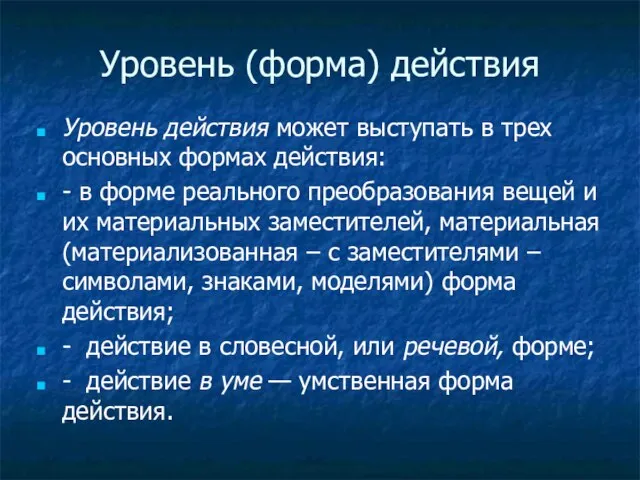 Уровень (форма) действия

Уровень действия может выступать в трех основных формах действия:

- в форме реального преобразования вещей и их материальных заместителей, материальная (материализованная – с заместителями – символами, знаками, моделями) форма действия;

- действие в словесной, или речевой, форме;

- действие в уме — умственная форма действия.